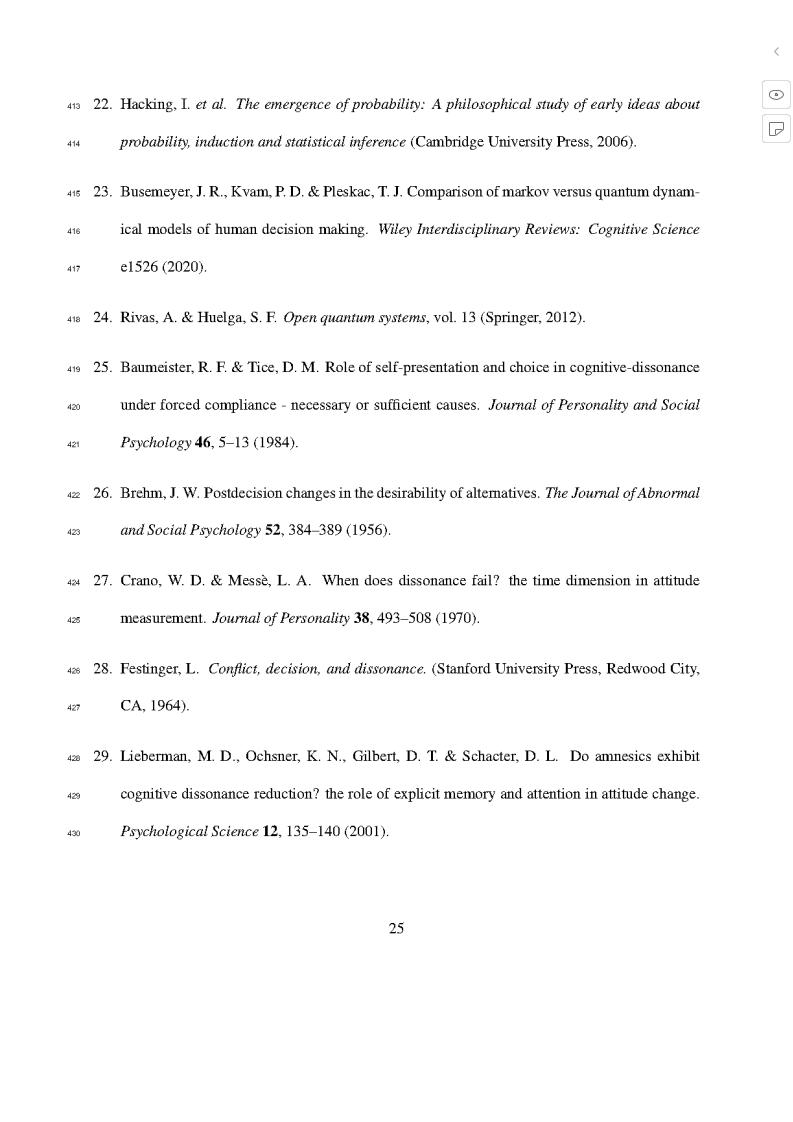 413 22. Hacking, I. et al. The emergence of probability: A philosophical study of early ideas about
414 probability, induction and statistical inference (Cambridge University Press, 2006).

415 23. Busemeyer, J. R., Kvam, P. D. & Pleskac, T. J. Comparison of markov versus quantum dynam-
416 ical models of human decision making. Wiley Interdisciplinary Reviews: Cognitive Science
417 e1526 (2020).

418 24. Rivas, A. & Huelga, S. F. Open quantum systems, vol. 13 (Springer, 2012).

419 25. Baumeister, R. F. & Tice, D. M. Role of self-presentation and choice in cognitive-dissonance
420 under forced compliance - necessary or sufficient causes. Journal of Personality and Social
421 Psychology 46, 5–13 (1984).

422 26. Brehm, J. W. Postdecision changes in the desirability of alternatives. The Journal of Abnormal
423 and Social Psychology 52, 384–389 (1956).

424 27. Crano, W. D. & Messè, L. A. When does dissonance fail? the time dimension in attitude
425 measurement. Journal of Personality 38, 493–508 (1970).

426 28. Festinger, L. Conflict, decision, and dissonance. (Stanford University Press, Redwood City,
427 CA, 1964).

428 29. Lieberman, M. D., Ochsner, K. N., Gilbert, D. T. & Schacter, D. L. Do amnesics exhibit
429 cognitive dissonance reduction? the role of explicit memory and attention in attitude change.
430 Psychological Science 12, 135–140 (2001).

25